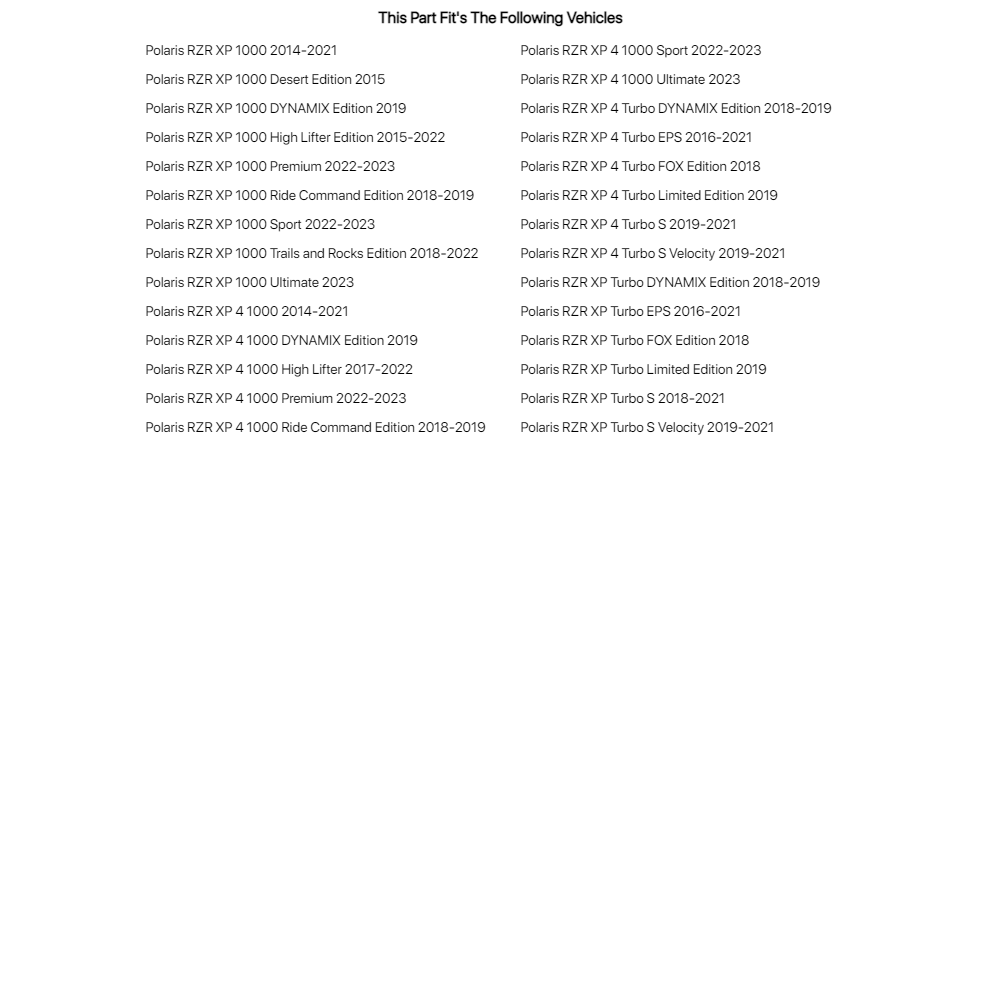 This Part Fit's The Following Vehicles

Polaris RZR XP 1000 2014-2021
Polaris RZR XP 1000 Desert Edition 2015
Polaris RZR XP 1000 DYNAMIX Edition 2019
Polaris RZR XP 1000 High Lifter Edition 2015-2022
Polaris RZR XP 1000 Premium 2022-2023
Polaris RZR XP 1000 Ride Command Edition 2018-2019
Polaris RZR XP 1000 Sport 2022-2023
Polaris RZR XP 1000 Trails and Rocks Edition 2018-2022
Polaris RZR XP 1000 Ultimate 2023
Polaris RZR XP 4 1000 2014-2021
Polaris RZR XP 4 1000 DYNAMIX Edition 2019
Polaris RZR XP 4 1000 High Lifter 2017-2022
Polaris RZR XP 4 1000 Premium 2022-2023
Polaris RZR XP 4 1000 Ride Command Edition 2018-2019

Polaris RZR XP 4 1000 Sport 2022-2023
Polaris RZR XP 4 1000 Ultimate 2023
Polaris RZR XP 4 Turbo DYNAMIX Edition 2018-2019
Polaris RZR XP 4 Turbo EPS 2016-2021
Polaris RZR XP 4 Turbo FOX Edition 2018
Polaris RZR XP 4 Turbo Limited Edition 2019
Polaris RZR XP 4 Turbo S 2019-2021
Polaris RZR XP 4 Turbo S Velocity 2019-2021
Polaris RZR XP Turbo DYNAMIX Edition 2018-2019
Polaris RZR XP Turbo EPS 2016-2021
Polaris RZR XP Turbo FOX Edition 2018
Polaris RZR XP Turbo Limited Edition 2019
Polaris RZR XP Turbo S 2018-2021
Polaris RZR XP Turbo S Velocity 2019-2021